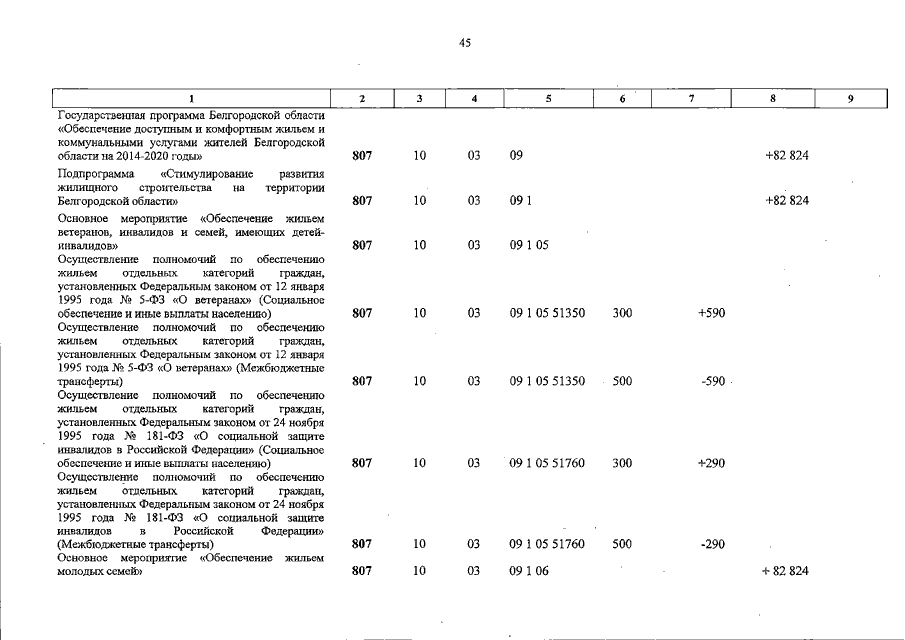 45

| 1 | 2 | 3 | 4 | 5 | 6 | 7 | 8 | 9 |
|---|---|---|---|---|---|---|---|---|
| Государственная программа Белгородской области «Обеспечение доступным и комфортным жильем и коммунальными услугами жителей Белгородской области на 2014-2020 годы» | 807 | 10 | 03 | 09 | | | +82 824 | |
| Подпрограмма «Стимулирование развития жилищного строительства на территории Белгородской области» | 807 | 10 | 03 | 09 1 | | | +82 824 | |
| Основное мероприятие «Обеспечение жильем ветеранов, инвалидов и семей, имеющих детей-инвалидов» | 807 | 10 | 03 | 09 1 05 | | | | |
| Осуществление полномочий по обеспечению жильем отдельных категорий граждан, установленных Федеральным законом от 12 января 1995 года № 5-ФЗ «О ветеранах» (Социальное обеспечение и иные выплаты населению) | 807 | 10 | 03 | 09 1 05 51350 | 300 | +590 | | |
| Осуществление полномочий по обеспечению жильем отдельных категорий граждан, установленных Федеральным законом от 12 января 1995 года № 5-ФЗ «О ветеранах» (Межбюджетные трансферты) | 807 | 10 | 03 | 09 1 05 51350 | 500 | -590 | | |
| Осуществление полномочий по обеспечению жильем отдельных категорий граждан, установленных Федеральным законом от 24 ноября 1995 года № 181-ФЗ «О социальной защите инвалидов в Российской Федерации» (Социальное обеспечение и иные выплаты населению) | 807 | 10 | 03 | 09 1 05 51760 | 300 | +290 | | |
| Осуществление полномочий по обеспечению жильем отдельных категорий граждан, установленных Федеральным законом от 24 ноября 1995 года № 181-ФЗ «О социальной защите инвалидов в Российской Федерации» (Межбюджетные трансферты) | 807 | 10 | 03 | 09 1 05 51760 | 500 | -290 | | |
| Основное мероприятие «Обеспечение жильем молодых семей» | 807 | 10 | 03 | 09 1 06 | | | + 82 824 | |